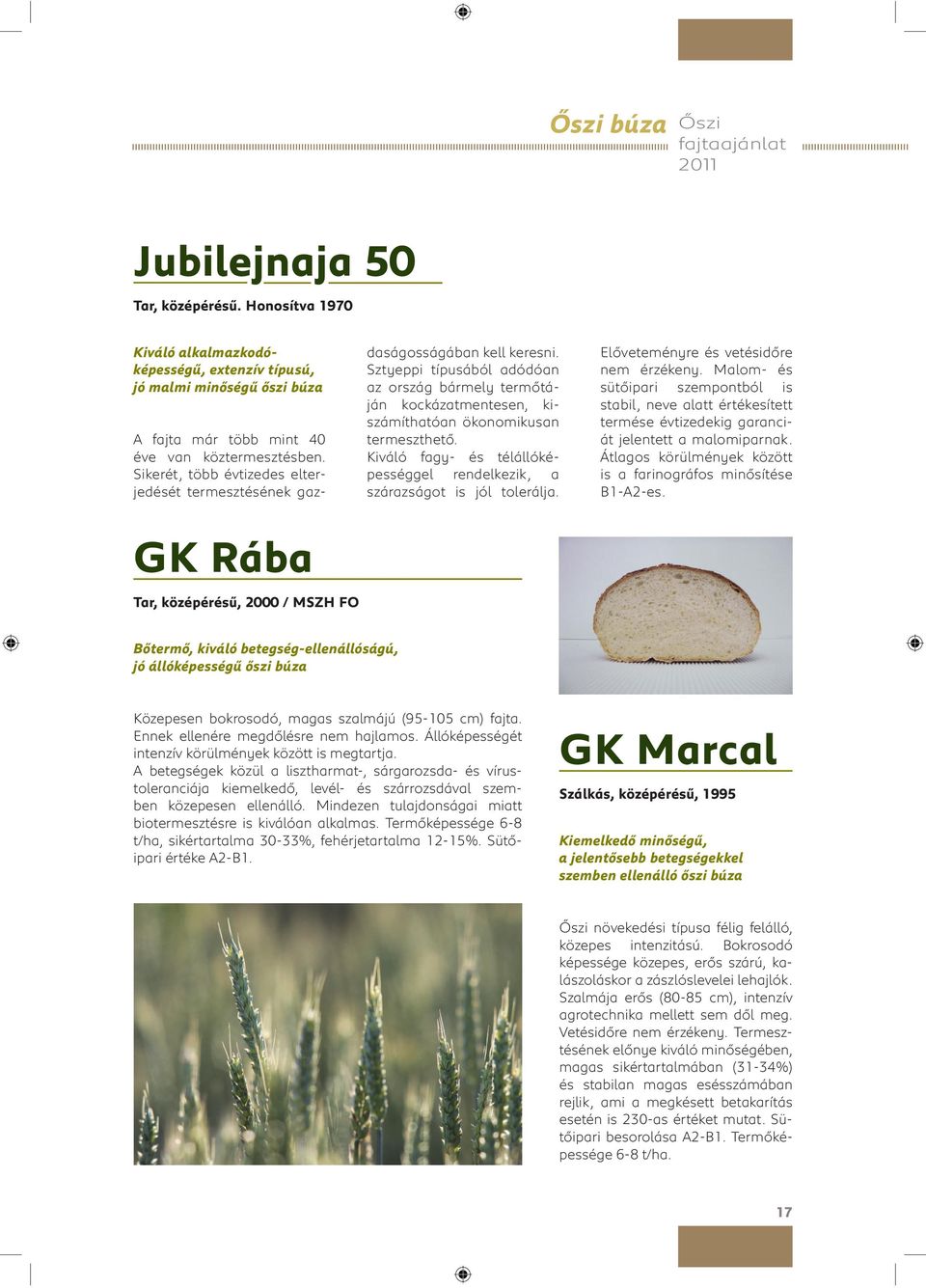 Őszi búza Őszi fajtaajánlat 2011

Jubilejnaja 50

Tar, középérésű. Honosítva 1970

Kiváló alkalmazkodóképességű, extenzív típusú, jó malmi minőségű őszi búza

A fajta már több mint 40 éve van köztermesztésben. Sikerét, több évtizedes elterjedését termesztésének gazdaságosságában kell keresni. Sztyeppi típusából adódóan az ország bármely termőtáján kockázatmentesen, kiszámíthatóan ökonomikusan termeszthető. Kiváló fagy- és télállóképességgel rendelkezik, a szárazságot is jól tolerálja.

Előveteményre és vetésidőre nem érzékeny. Malom- és sütőipari szempontból is stabil, neve alatt értékesített termése évtizedekig garanciát jelentett a malomiparnak. Átlagos körülmények között is a farinográfos minősítése B1-A2-es.

GK Rába

Tar, középérésű, 2000 / MSZH FO

Bőtermő, kiváló betegség-ellenállóságú, jó állóképességű őszi búza

Közepesen bokrosodó, magas szalmájú (95-105 cm) fajta. Ennek ellenére megdőlésre nem hajlamos. Állóképességét intenzív körülmények között is megtartja. A betegségek közül a lisztharmat-, sárgarozsda- és vírustoleranciája kiemelkedő, levél- és szárrozsdával szemben közepesen ellenálló. Mindezen tulajdonságai miatt biotermesztésre is kiválóan alkalmas. Termőképessége 6-8 t/ha, sikértartalma 30-33%, fehérjetartalma 12-15%. Sütőipari értéke A2-B1.

GK Marcal

Szálkás, középérésű, 1995

Kiemelkedő minőségű, a jelentősebb betegségekkel szemben ellenálló őszi búza

Őszi növekedési típusa félig felálló, közepes intenzitású. Bokrosodó képessége közepes, erős szárú, kalászoláskor a zászlóslevelei lehajlók. Szalmája erős (80-85 cm), intenzív agrotechnika mellett sem dől meg. Vetésidőre nem érzékeny. Termesztésének előnye kiváló minőségében, magas sikértartalmában (31-34%) és stabilan magas esésszámában rejlik, ami a megkésett betakarítás esetén is 230-as értéket mutat. Sütőipari besorolása A2-B1. Termőképessége 6-8 t/ha.

17